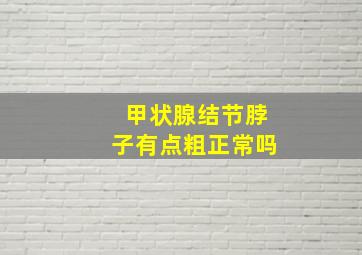 甲状腺结节脖子有点粗正常吗